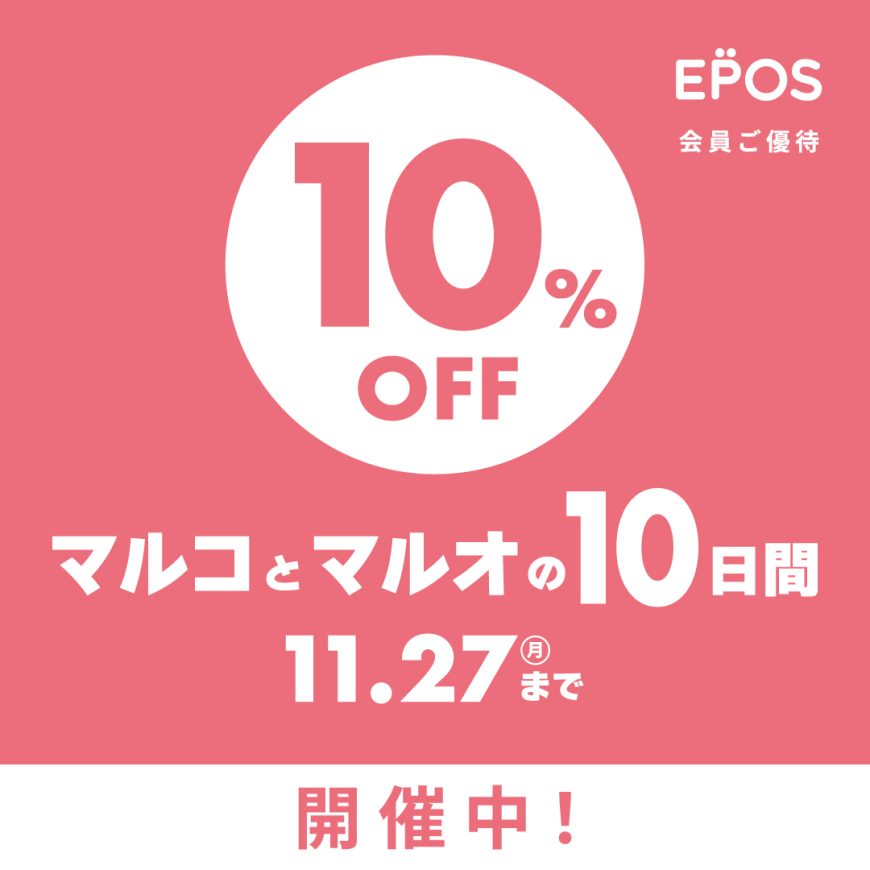 EPOS
会員ご優待

10%
OFF

マルコとマルオの10日間
11.27㊊まで

開催中!